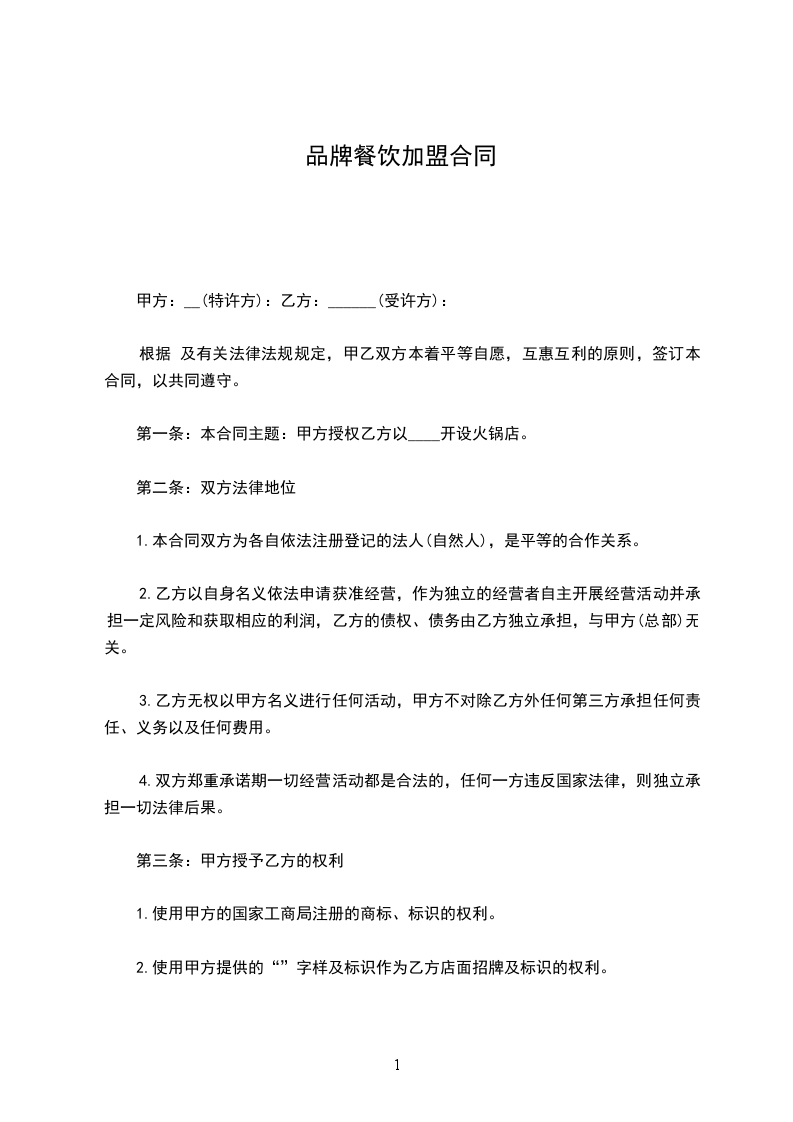 品牌餐饮加盟合同

甲方：__(特许方)：乙方：______(受许方)：

根据 及有关法律法规规定，甲乙双方本着平等自愿，互惠互利的原则，签订本合同，以共同遵守。

第一条：本合同主题：甲方授权乙方以____开设火锅店。

第二条：双方法律地位

1.本合同双方为各自依法注册登记的法人(自然人)，是平等的合作关系。

2.乙方以自身名义依法申请获准经营，作为独立的经营者自主开展经营活动并承担一定风险和获取相应的利润，乙方的债权、债务由乙方独立承担，与甲方(总部)无关。

3.乙方无权以甲方名义进行任何活动，甲方不对除乙方外任何第三方承担任何责任、义务以及任何费用。

4.双方郑重承诺期一切经营活动都是合法的，任何一方违反国家法律，则独立承担一切法律后果。

第三条：甲方授予乙方的权利

1.使用甲方的国家工商局注册的商标、标识的权利。

2.使用甲方提供的“”字样及标识作为乙方店面招牌及标识的权利。

1